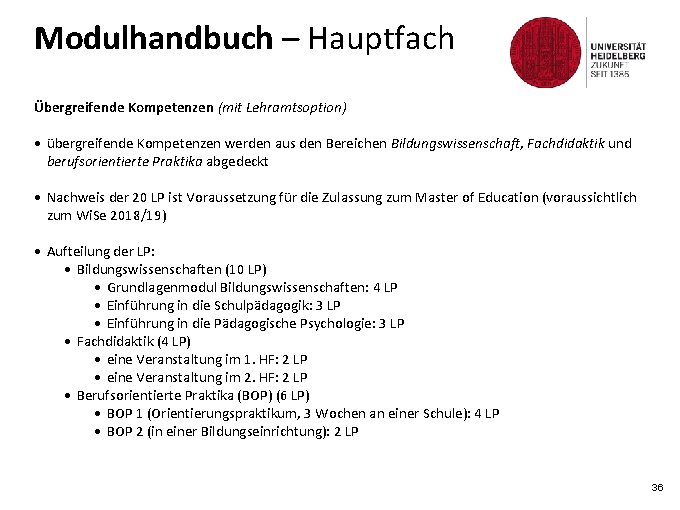 Modulhandbuch – Hauptfach

UNIVERSITÄT HEIDELBERG ZUKUNFT SEIT 1386

Übergreifende Kompetenzen (mit Lehramtsoption)

• übergreifende Kompetenzen werden aus den Bereichen Bildungswissenschaft, Fachdidaktik und berufsorientierte Praktika abgedeckt

• Nachweis der 20 LP ist Voraussetzung für die Zulassung zum Master of Education (voraussichtlich zum WiSe 2018/19)

• Aufteilung der LP:
  • Bildungswissenschaften (10 LP)
    • Grundlagenmodul Bildungswissenschaften: 4 LP
    • Einführung in die Schulpädagogik: 3 LP
    • Einführung in die Pädagogische Psychologie: 3 LP
  • Fachdidaktik (4 LP)
    • eine Veranstaltung im 1. HF: 2 LP
    • eine Veranstaltung im 2. HF: 2 LP
  • Berufsorientierte Praktika (BOP) (6 LP)
    • BOP 1 (Orientierungspraktikum, 3 Wochen an einer Schule): 4 LP
    • BOP 2 (in einer Bildungseinrichtung): 2 LP

36